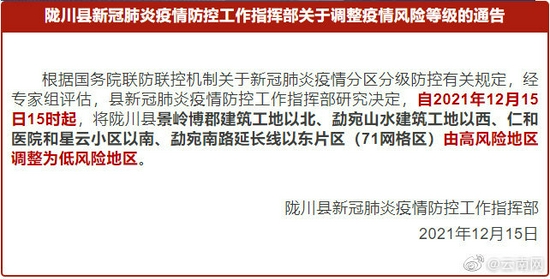 陇川县新冠肺炎疫情防控工作指挥部关于调整疫情风险等级的通告

根据国务院联防联控机制关于新冠肺炎疫情分区分级防控有关规定，经专家组评估，县新冠肺炎疫情防控工作指挥部研究决定，自2021年12月15日15时起，将陇川县景岭博郡建筑工地以北、勐宛山水建筑工地以西、仁和医院和星云小区以南、勐宛南路延长线以东片区（71网格区）由高风险地区调整为低风险地区。

陇川县新冠肺炎疫情防控工作指挥部

2021年12月15日

@云南网